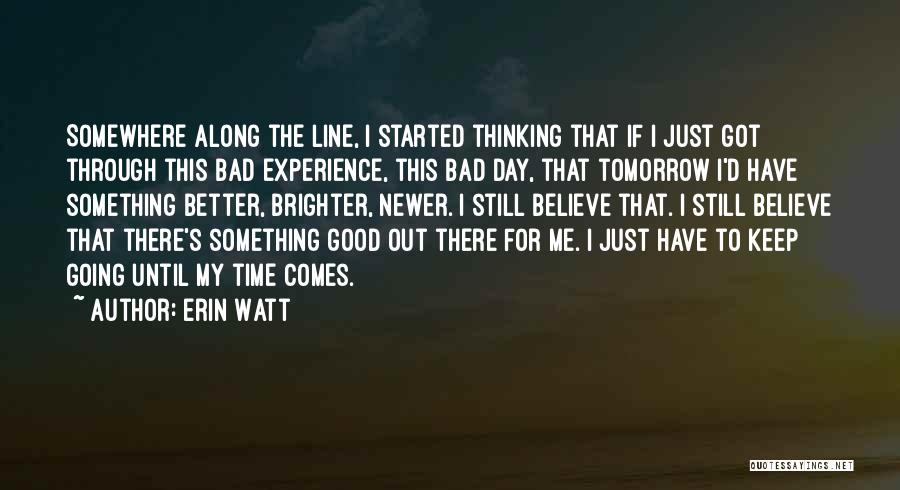 SOMEWHERE ALONG THE LINE, I STARTED THINKING THAT IF I JUST GOT THROUGH THIS BAD EXPERIENCE, THIS BAD DAY, THAT TOMORROW I'D HAVE SOMETHING BETTER, BRIGHTER, NEWER. I STILL BELIEVE THAT. I STILL BELIEVE THAT THERE'S SOMETHING GOOD OUT THERE FOR ME. I JUST HAVE TO KEEP GOING UNTIL MY TIME COMES.

~ AUTHOR: ERIN WATT

QUOTESSAYINGS.NET